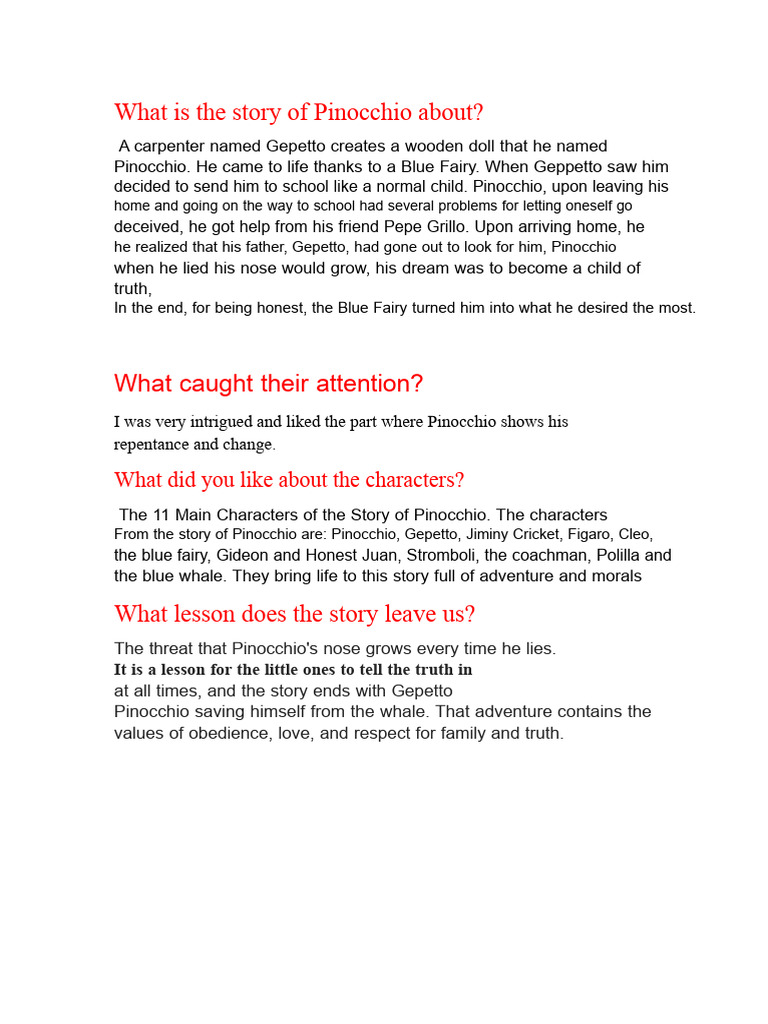 What is the story of Pinocchio about?

A carpenter named Gepetto creates a wooden doll that he named Pinocchio. He came to life thanks to a Blue Fairy. When Geppetto saw him decided to send him to school like a normal child. Pinocchio, upon leaving his home and going on the way to school had several problems for letting oneself go deceived, he got help from his friend Pepe Grillo. Upon arriving home, he he realized that his father, Gepetto, had gone out to look for him, Pinocchio when he lied his nose would grow, his dream was to become a child of truth,
In the end, for being honest, the Blue Fairy turned him into what he desired the most.

What caught their attention?

I was very intrigued and liked the part where Pinocchio shows his repentance and change.

What did you like about the characters?

The 11 Main Characters of the Story of Pinocchio. The characters From the story of Pinocchio are: Pinocchio, Gepetto, Jiminy Cricket, Figaro, Cleo, the blue fairy, Gideon and Honest Juan, Stromboli, the coachman, Polilla and the blue whale. They bring life to this story full of adventure and morals

What lesson does the story leave us?

The threat that Pinocchio's nose grows every time he lies.
It is a lesson for the little ones to tell the truth in at all times, and the story ends with Gepetto Pinocchio saving himself from the whale. That adventure contains the values of obedience, love, and respect for family and truth.